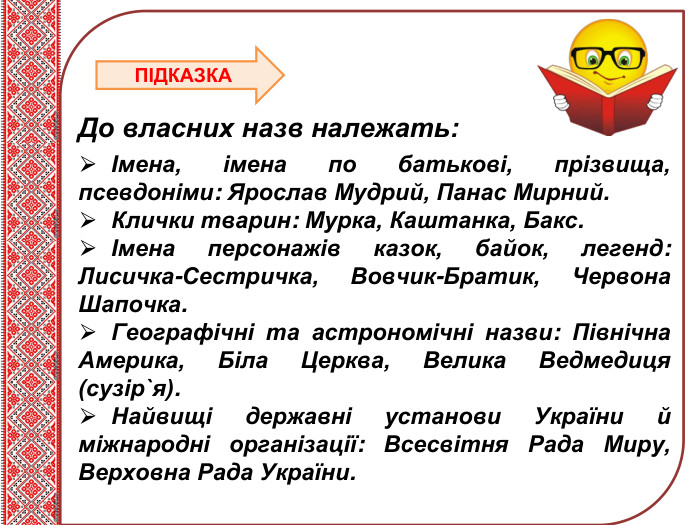 ПІДКАЗКА

До власних назв належать:

➢ Імена, імена по батькові, прізвища, псевдоніми: Ярослав Мудрий, Панас Мирний.
➢ Клички тварин: Мурка, Каштанка, Бакс.
➢ Імена персонажів казок, байок, легенд: Лисичка-Сестричка, Вовчик-Братик, Червона Шапочка.
➢ Географічні та астрономічні назви: Північна Америка, Біла Церква, Велика Ведмедиця (сузір`я).
➢ Найвищі державні установи України й міжнародні організації: Всесвітня Рада Миру, Верховна Рада України.